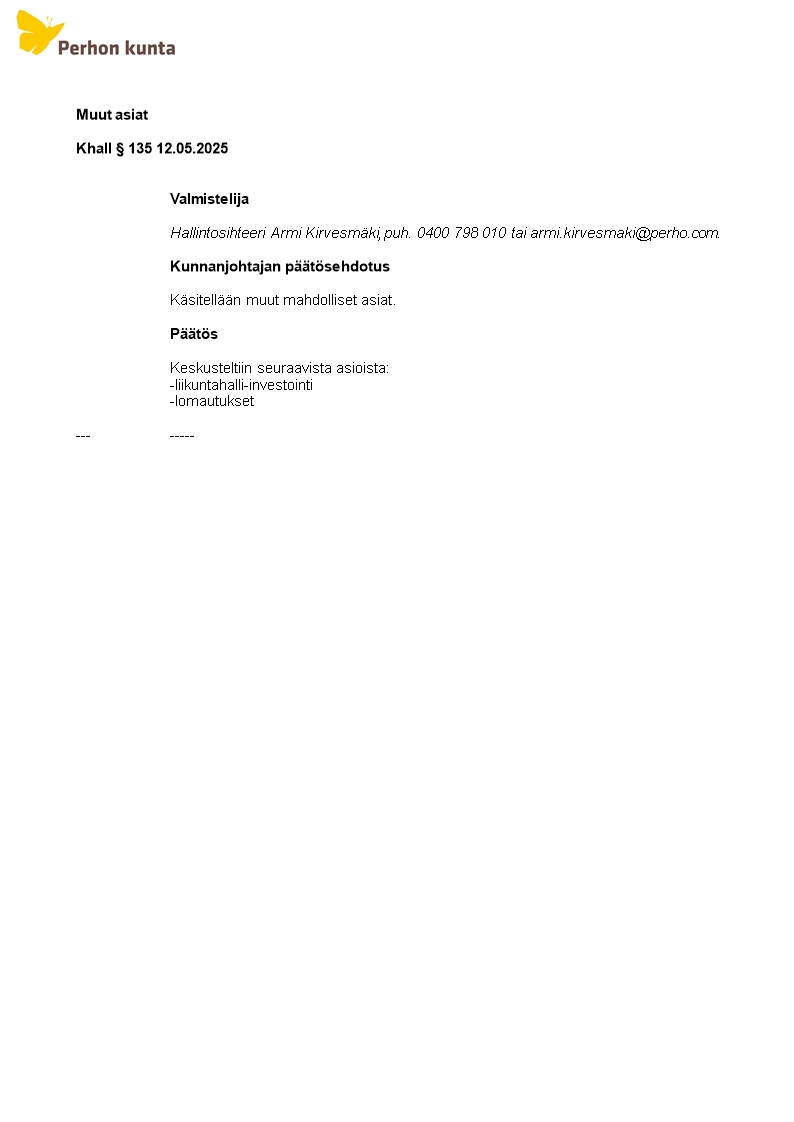 Perhon kunta

Muut asiat

Khall § 135 12.05.2025

Valmistelija

Hallintosihteeri Armi Kirvesmäki,puh. 0400 798 010 tai armi.kirvesmaki@perho.com.

Kunnanjohtajan päätösehdotus

Käsitellään muut mahdolliset asiat.

Päätös

Keskusteltiin seuraavista asioista:
-liikuntahalli-investointi
-lomautukset

--- -----